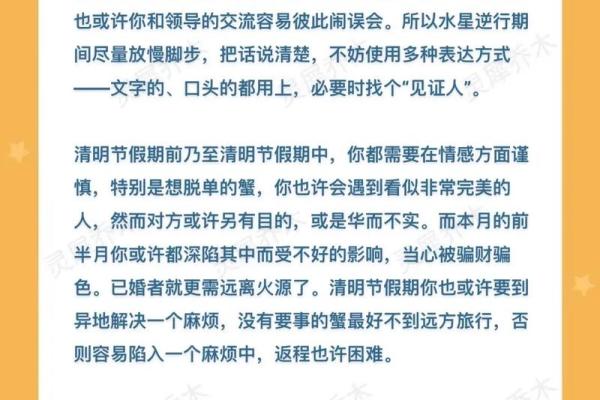 也或许你和领导的交流容易彼此闹误会。所以水星逆行期间尽量放慢脚步，把话说清楚，不妨使用多种表达方式——文字的、口头的都用上，必要时找个“见证人”。

清明节假期前乃至清明节假期中，你都需要在情感方面谨慎，特别是想脱单的蟹，你也许会遇到看似非常完美的人，然而对方或许另有目的，或是华而不实。而本月的前半月你或许都深陷其中而受不好的影响，当心被骗财骗色。已婚者就更需远离火源了。清明节假期你也或许要到异地解决一个麻烦，没有要事的蟹最好不到远方旅行，否则容易陷入一个麻烦中，返程也许困难。